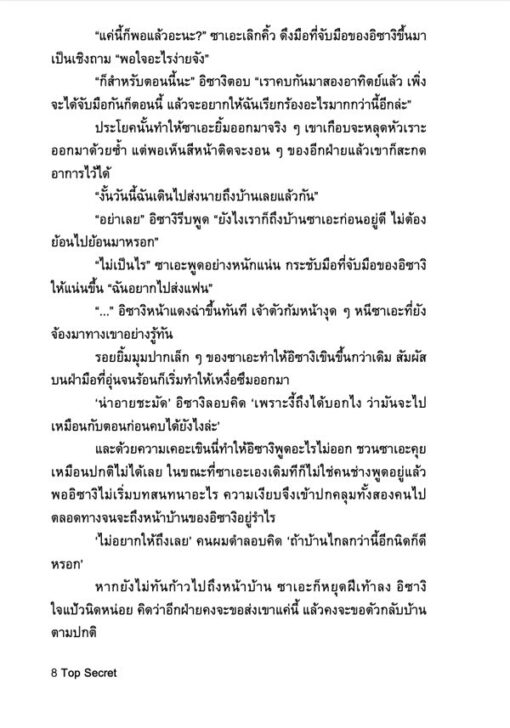 "แค่นี้ก็พอแล้วอะนะ?" ซาเอะเลิกคิ้ว ดึงมือที่จับมือของอิซาจิขึ้นมาเป็นเชิงถาม "พอใจอะไรง่ายจัง"

"ก็สำหรับตอนนี้นะ" อิซาจิตอบ "เราคบกันมาสองอาทิตย์แล้ว เพิ่งจะได้จับมือกันก็ตอนนี้ แล้วจะอยากให้ฉันเรียกร้องอะไรมากกว่านี้อีกล่ะ"

ประโยคนั้นทำให้ซาเอะยิ้มออกมาจริง ๆ เขาเกือบจะหลุดหัวเราะออกมาด้วยซ้ำ แต่พอเห็นสีหน้าติดจะงอน ๆ ของอีกฝ่ายแล้วเขาก็สะกดอาการไว้ได้

"งั้นวันนี้ฉันเดินไปส่งนายถึงบ้านเลยแล้วกัน"

"อย่าเลย" อิซาจิรีบพูด "ยังไงเราก็ถึงบ้านซาเอะก่อนอยู่ดี ไม่ต้องย้อนไปย้อนมาหรอก"

"ไม่เป็นไร" ซาเอะพูดอย่างหนักแน่น กระชับมือที่จับมือของอิซาจิให้แน่นขึ้น "ฉันอยากไปส่งแฟน"

"..." อิซาจิหน้าแดงฉ่ำขึ้นทันที เจ้าตัวก้มหน้างุด ๆ หนีซาเอะที่ยังจ้องมาทางเขาอย่างรู้ทัน

รอยยิ้มมุมปากเล็ก ๆ ของซาเอะทำให้อิซาจิเขินขึ้นกว่าเดิม สัมผัสบนฝ่ามือที่อุ่นจนร้อนก็เริ่มทำให้เหงื่อซึมออกมา

'น่าอายชะมัด' อิซาจิลอบคิด 'เพราะงี้ถึงได้บอกไง ว่ามันจะไปเหมือนกับตอนก่อนคบได้ยังไงล่ะ'

และด้วยความเคอะเขินนี่ทำให้อิซาจิพูดอะไรไม่ออก ชวนซาเอะคุยเหมือนปกติไม่ได้เลย ในขณะที่ซาเอะเองเดิมทีก็ไม่ใช่คนช่างพูดอยู่แล้ว พออิซาจิไม่เริ่มบทสนทนาอะไร ความเงียบจึงเข้าปกคลุมทั้งสองคนไปตลอดทางจนจะถึงหน้าบ้านของอิซาจิอยู่รำไร

'ไม่อยากให้ถึงเลย' คนผมดำลอบคิด 'ถ้าบ้านไกลกว่านี้อีกนิดก็ดีหรอก'

หากยังไม่ทันก้าวไปถึงหน้าบ้าน ซาเอะก็หยุดฝีเท้าลง อิซาจิใจแป้วนิดหน่อย คิดว่าอีกฝ่ายคงจะขอส่งเขาแค่นี้ แล้วคงจะขอตัวกลับบ้านตามปกติ

8 Top Secret